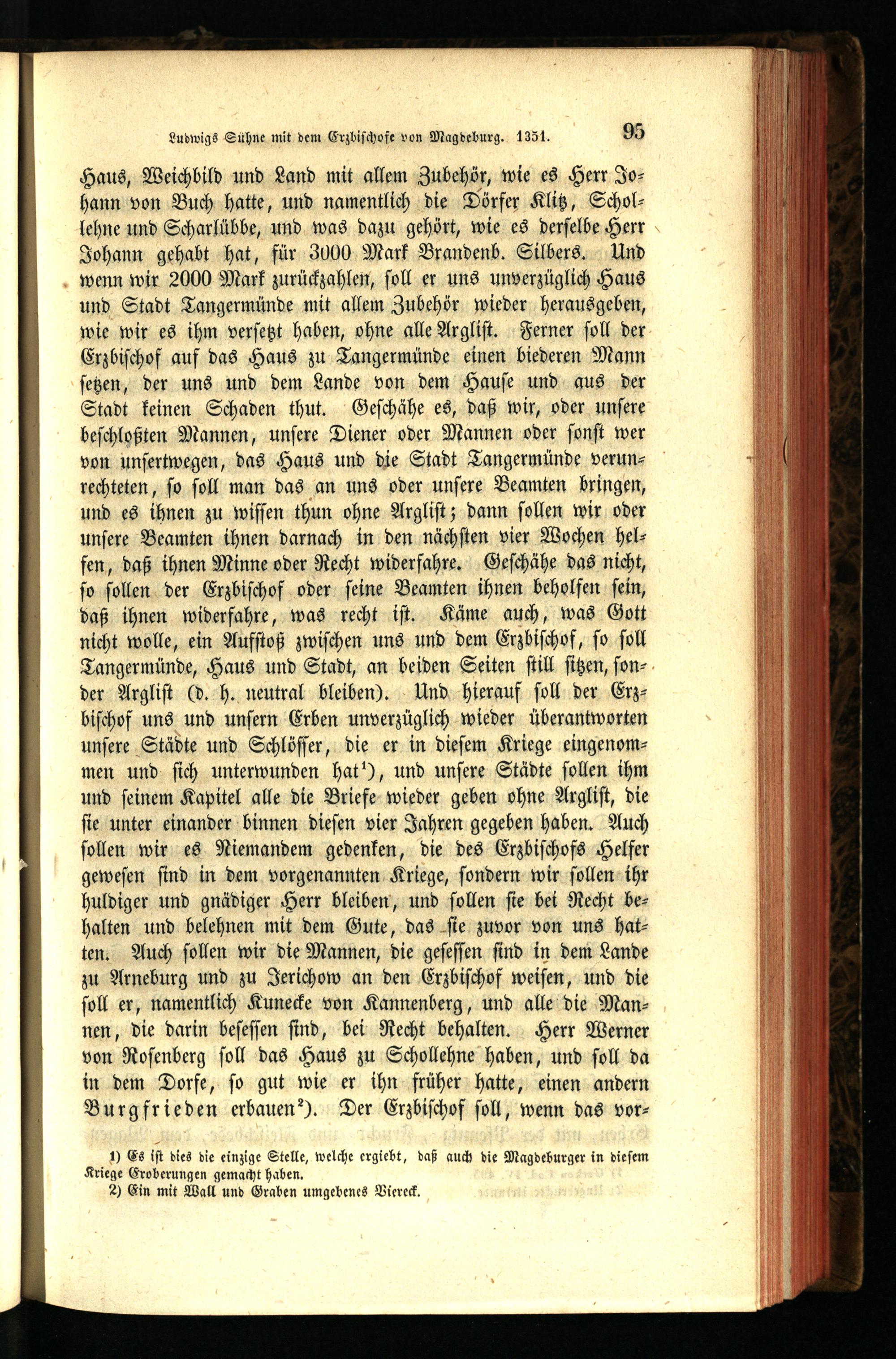 Ludwigs Sühne mit dem Erzbischofe von Magdeburg. 1351. 95

Haus, Weichbild und Land mit allem Zubehör, wie es Herr Johann von Buch hatte, und namentlich die Dörfer Klitz, Schollehne und Scharlübbe, und was dazu gehört, wie es derselbe Herr Johann gehabt hat, für 3000 Mark Brandenb. Silbers. Und wenn wir 2000 Mark zurückzahlen, soll er uns unverzüglich Haus und Stadt Tangermünde mit allem Zubehör wieder herausgeben, wie wir es ihm versetzt haben, ohne alle Arglist. Ferner soll der Erzbischof auf das Haus zu Tangermünde einen biederen Mann setzen, der uns und dem Lande von dem Hause und aus der Stadt keinen Schaden thut. Geschähe es, daß wir, oder unsere beschloßten Mannen, unsere Diener oder Mannen oder sonst wer von unsertwegen, das Haus und die Stadt Tangermünde verunrechteten, so soll man das an uns oder unsere Beamten bringen, und es ihnen zu wissen thun ohne Arglist; dann sollen wir oder unsere Beamten ihnen darnach in den nächsten vier Wochen helfen, daß ihnen Minne oder Recht widerfahre. Geschähe das nicht, so sollen der Erzbischof oder seine Beamten ihnen beholfen sein, daß ihnen widerfahre, was recht ist. Käme auch, was Gott nicht wolle, ein Aufstoß zwischen uns und dem Erzbischof, so soll Tangermünde, Haus und Stadt, an beiden Seiten still sitzen, sonder Arglist (d. h. neutral bleiben). Und hierauf soll der Erzbischof uns und unsern Erben unverzüglich wieder überantworten unsere Städte und Schlösser, die er in diesem Kriege eingenommen und sich unterwunden hat¹), und unsere Städte sollen ihm und seinem Kapitel alle die Briefe wieder geben ohne Arglist, die sie unter einander binnen diesen vier Jahren gegeben haben. Auch sollen wir es Niemandem gedenken, die des Erzbischofs Helfer gewesen sind in dem vorgenannten Kriege, sondern wir sollen ihr huldiger und gnädiger Herr bleiben, und sollen sie bei Recht behalten und belehnen mit dem Gute, das sie zuvor von uns hatten. Auch sollen wir die Mannen, die gesessen sind in dem Lande zu Arneburg und zu Jerichow an den Erzbischof weisen, und die soll er, namentlich Kunecke von Kannenberg, und alle die Mannen, die darin besessen sind, bei Recht behalten. Herr Werner von Rosenberg soll das Haus zu Schollehne haben, und soll da in dem Dorfe, so gut wie er ihn früher hatte, einen andern Burgfrieden erbauen²). Der Erzbischof soll, wenn das vor-

1) Es ist dies die einzige Stelle, welche ergiebt, daß auch die Magdeburger in diesem Kriege Eroberungen gemacht haben.
2) Ein mit Wall und Graben umgebenes Viereck.